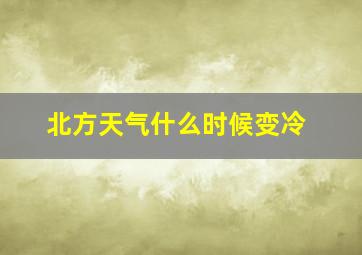 北方天气什么时候变冷